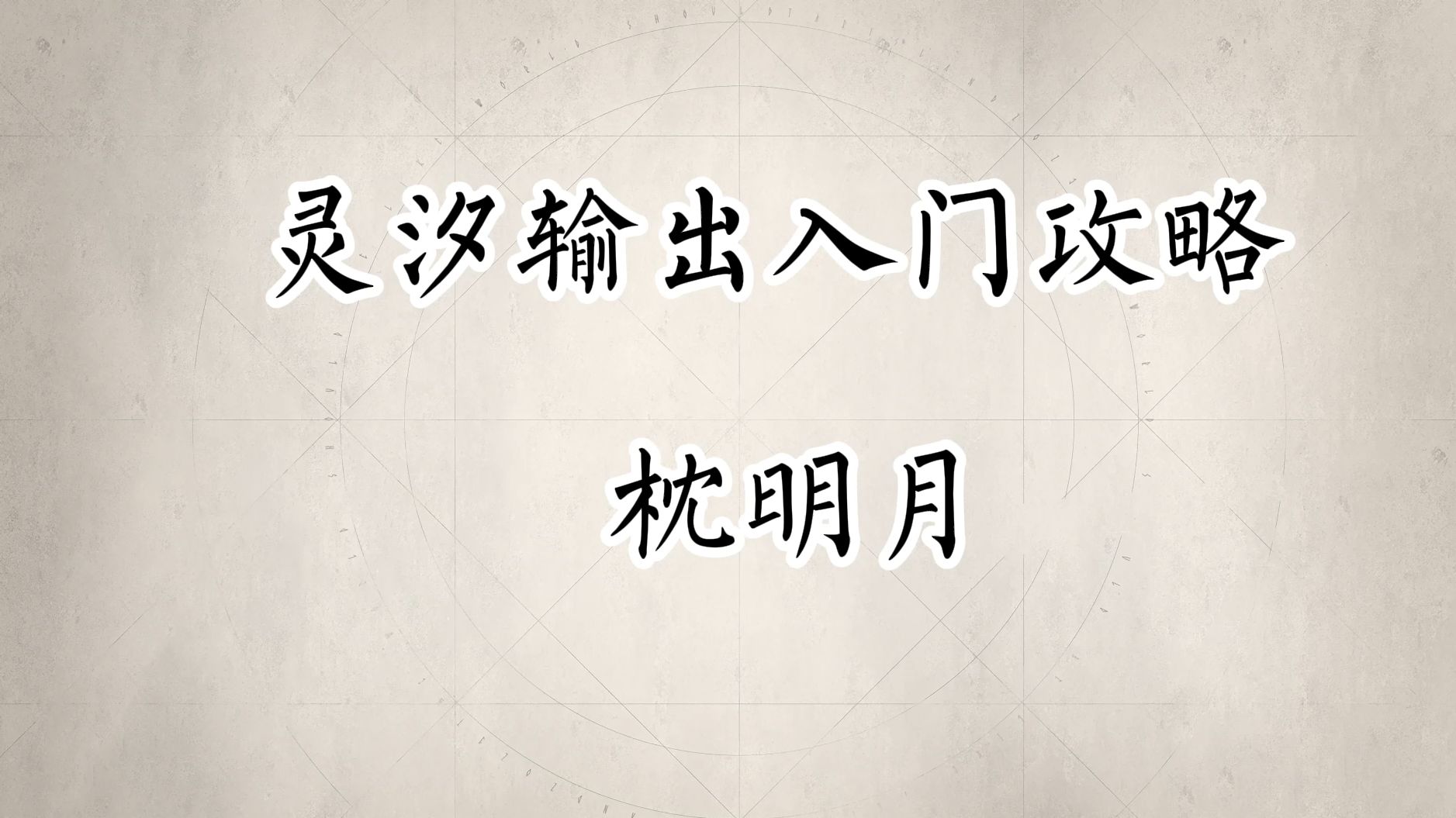 灵汐输出入门攻略

枕明月